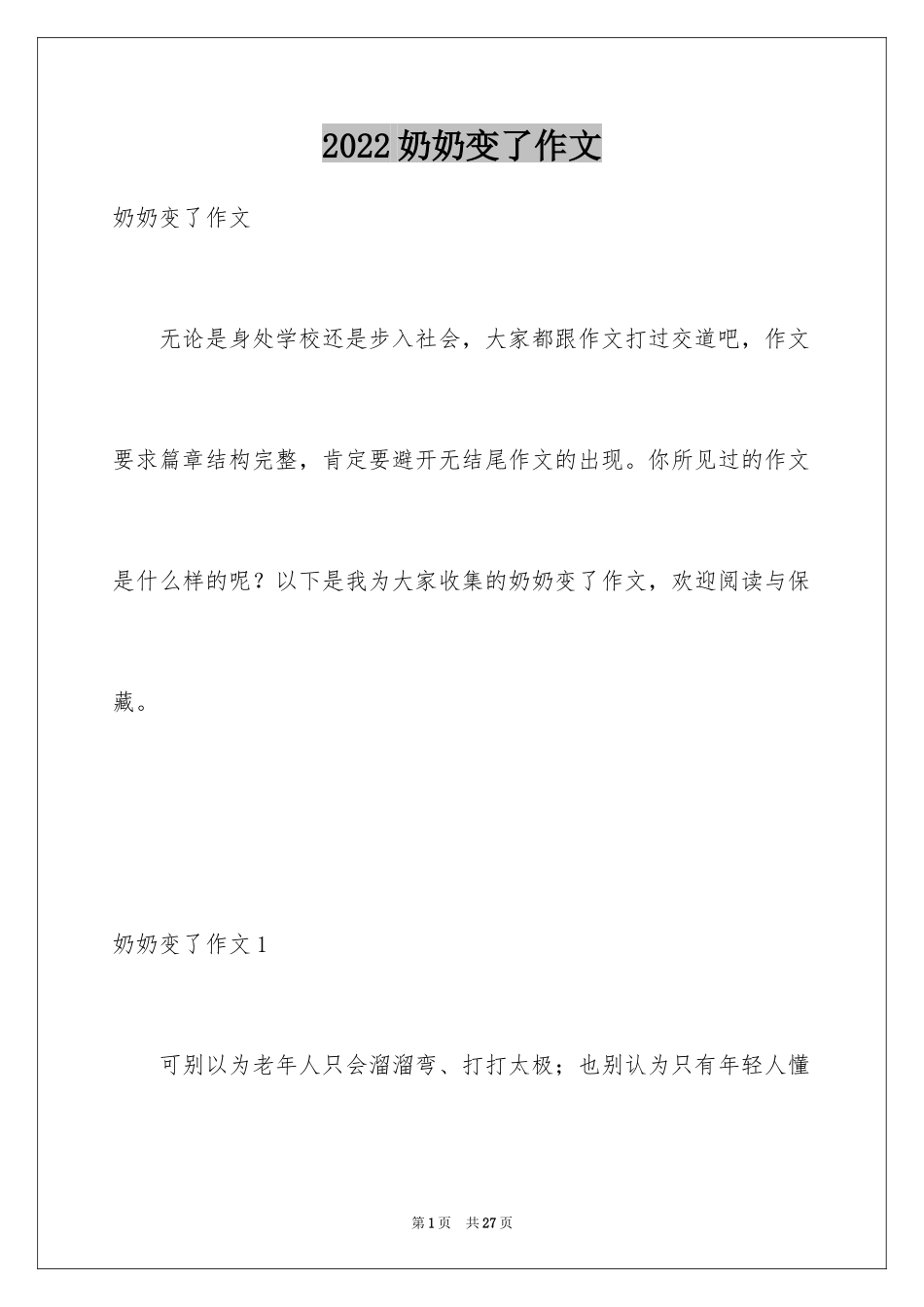 2022奶奶变了作文

奶奶变了作文

无论是身处学校还是步入社会，大家都跟作文打过交道吧，作文要求篇章结构完整，肯定要避开无结尾作文的出现。你所见过的作文是什么样的呢？以下是我为大家收集的奶奶变了作文，欢迎阅读与保藏。

奶奶变了作文1

可别以为老年人只会溜溜弯、打打太极；也别认为只有年轻人懂

第1页 共27页